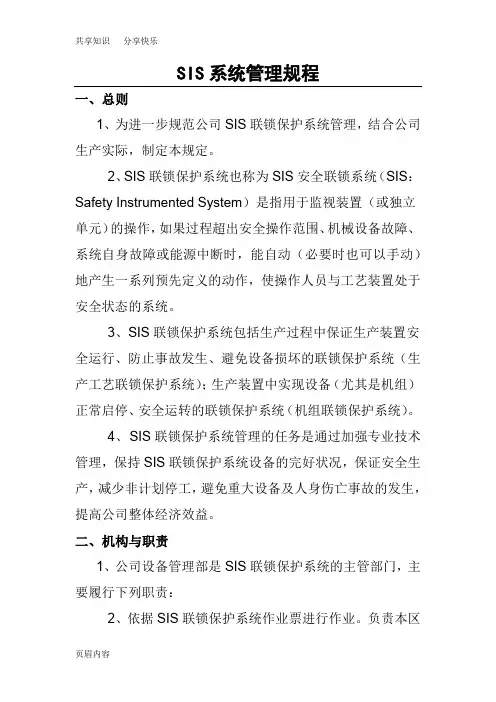 共享知识　分享快乐

SIS 系统管理规程

一、总则

1、为进一步规范公司 SIS 联锁保护系统管理，结合公司生产实际，制定本规定。

2、SIS 联锁保护系统也称为 SIS 安全联锁系统（SIS：Safety Instrumented System）是指用于监视装置（或独立单元）的操作，如果过程超出安全操作范围、机械设备故障、系统自身故障或能源中断时，能自动（必要时也可以手动）地产生一系列预先定义的动作，使操作人员与工艺装置处于安全状态的系统。

3、SIS 联锁保护系统包括生产过程中保证生产装置安全运行、防止事故发生、避免设备损坏的联锁保护系统（生产工艺联锁保护系统）；生产装置中实现设备（尤其是机组）正常启停、安全运转的联锁保护系统（机组联锁保护系统）。

4、SIS 联锁保护系统管理的任务是通过加强专业技术管理，保持 SIS 联锁保护系统设备的完好状况，保证安全生产，减少非计划停工，避免重大设备及人身伤亡事故的发生，提高公司整体经济效益。

二、机构与职责

1、公司设备管理部是 SIS 联锁保护系统的主管部门，主要履行下列职责：

2、依据 SIS 联锁保护系统作业票进行作业。负责本区

页眉内容